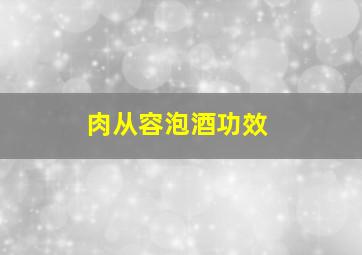 肉从容泡酒功效